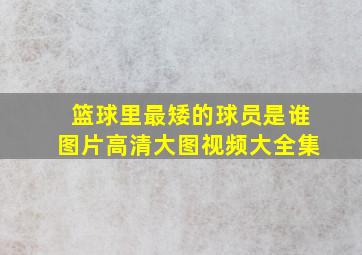 篮球里最矮的球员是谁
图片高清大图视频大全集